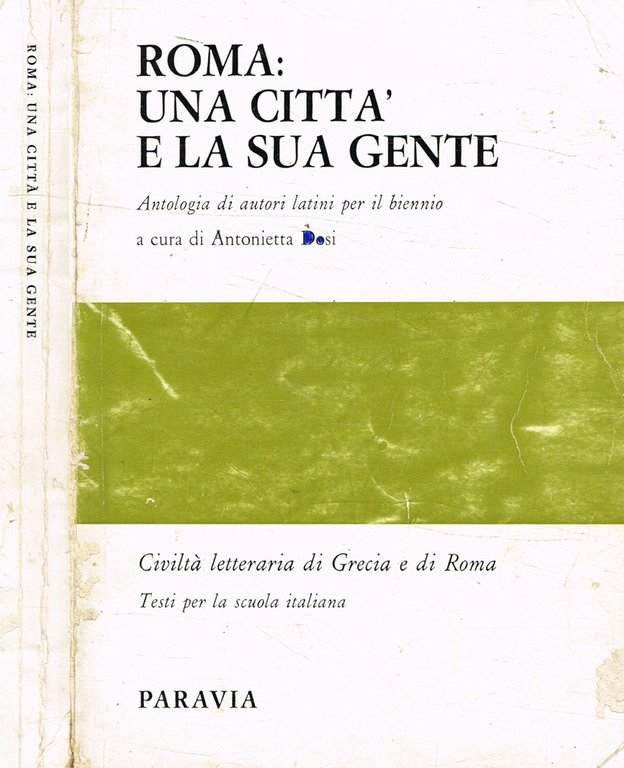 ROMA: UNA CITTÀ E LA SUA GENTE

ROMA:
UNA CITTA'
E LA SUA GENTE

Antologia di autori latini per il biennio

a cura di Antonietta Dosi

Civiltà letteraria di Grecia e di Roma

Testi per la scuola italiana

PARAVIA